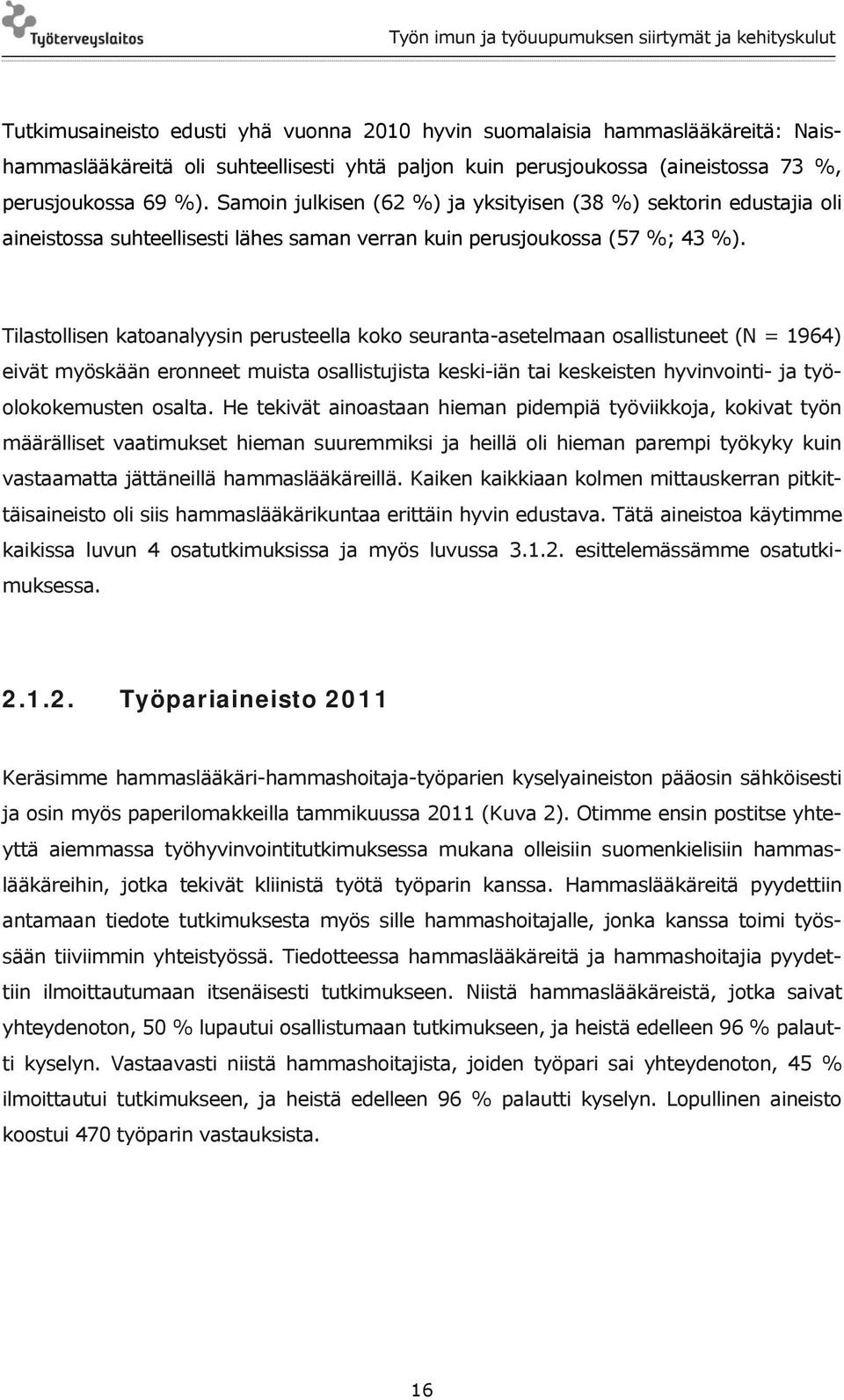 Työterveyslaitos

Työn imun ja työuupumuksen siirtymät ja kehityskulut

Tutkimusaineisto edusti yhä vuonna 2010 hyvin suomalaisia hammaslääkäreitä: Naishammaslääkäreitä oli suhteellisesti yhtä paljon kuin perusjoukossa (aineistossa 73 %, perusjoukossa 69 %). Samoin julkisen (62 %) ja yksityisen (38 %) sektorin edustajia oli aineistossa suhteellisesti lähes saman verran kuin perusjoukossa (57 %; 43 %).

Tilastollisen katoanalyysin perusteella koko seuranta-asetelmaan osallistuneet (N = 1964) eivät myöskään eronneet muista osallistujista keski-iän tai keskeisten hyvinvointi- ja työolokokemusten osalta. He tekivät ainoastaan hieman pidempiä työviikkoja, kokivat työn määrälliset vaatimukset hieman suuremmiksi ja heillä oli hieman parempi työkyky kuin vastaamatta jättäneillä hammaslääkäreillä. Kaiken kaikkiaan kolmen mittauskerran pitkittäisaineisto oli siis hammaslääkärikuntaa erittäin hyvin edustava. Tätä aineistoa käytimme kaikissa luvun 4 osatutkimuksissa ja myös luvussa 3.1.2. esittelemässämme osatutkimuksessa.

2.1.2. Työpariaineisto 2011

Keräsimme hammaslääkäri-hammashoitaja-työparien kyselyaineiston pääosin sähköisesti ja osin myös paperilomakkeilla tammikuussa 2011 (Kuva 2). Otimme ensin postitse yhteyttä aiemmassa työhyvinvointitutkimuksessa mukana olleisiin suomenkielisiin hammaslääkäreihin, jotka tekivät kliinistä työtä työparin kanssa. Hammaslääkäreitä pyydettiin antamaan tiedote tutkimuksesta myös sille hammashoitajalle, jonka kanssa toimi työssään tiiviimmin yhteistyössä. Tiedotteessa hammaslääkäreitä ja hammashoitajia pyydettiin ilmoittautumaan itsenäisesti tutkimukseen. Niistä hammaslääkäreistä, jotka saivat yhteydenoton, 50 % lupautui osallistumaan tutkimukseen, ja heistä edelleen 96 % palautti kyselyn. Vastaavasti niistä hammashoitajista, joiden työpari sai yhteydenoton, 45 % ilmoittautui tutkimukseen, ja heistä edelleen 96 % palautti kyselyn. Lopullinen aineisto koostui 470 työparin vastauksista.

16